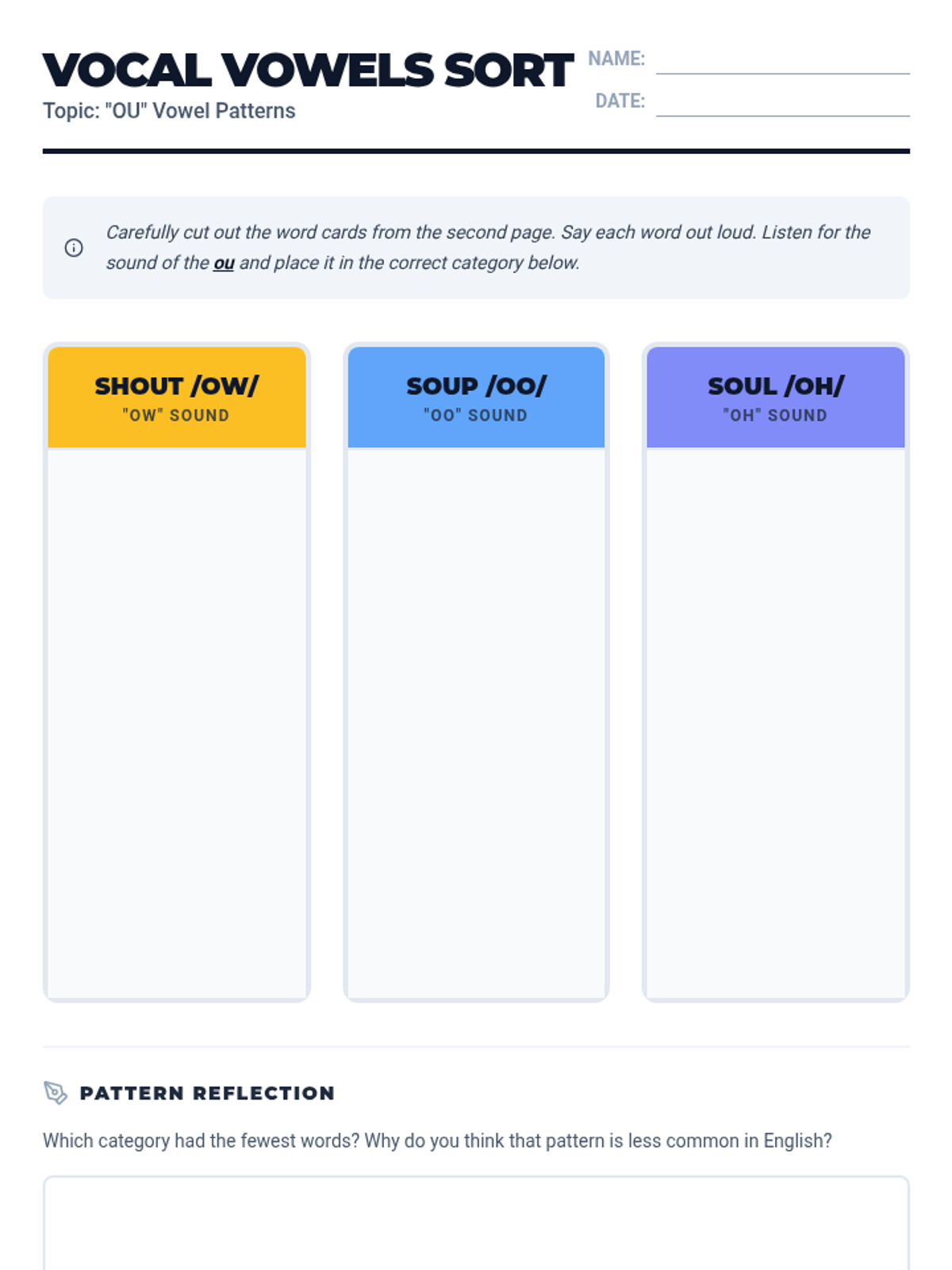 VOCAL VOWELS SORT
Topic: "OU" Vowel Patterns

NAME:
DATE:

Carefully cut out the word cards from the second page. Say each word out loud. Listen for the sound of the ou and place it in the correct category below.

SHOUT /OW/
"OW" SOUND

SOUP /OO/
"OO" SOUND

SOUL /OH/
"OH" SOUND

PATTERN REFLECTION

Which category had the fewest words? Why do you think that pattern is less common in English?